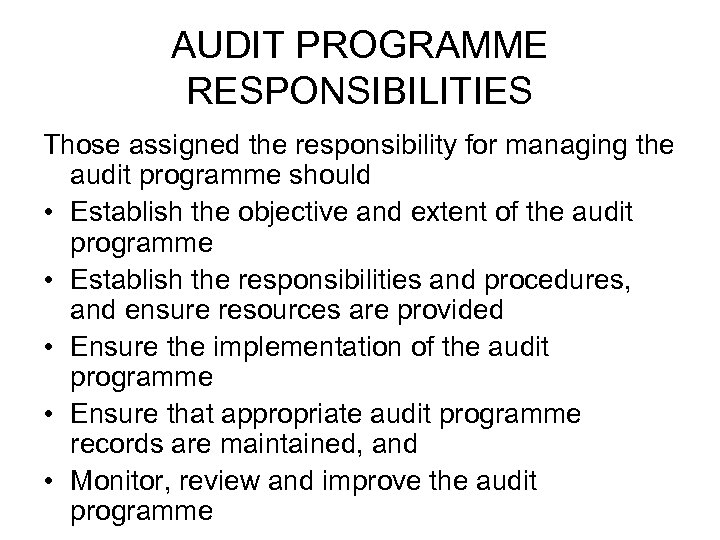 AUDIT PROGRAMME RESPONSIBILITIES

Those assigned the responsibility for managing the audit programme should

• Establish the objective and extent of the audit programme
• Establish the responsibilities and procedures, and ensure resources are provided
• Ensure the implementation of the audit programme
• Ensure that appropriate audit programme records are maintained, and
• Monitor, review and improve the audit programme